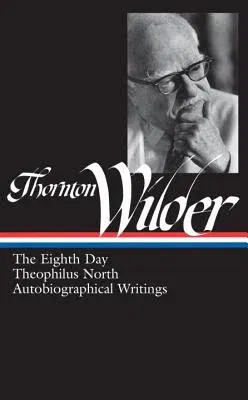 Thornton Wilder

The Eighth Day
Theophilus North
Autobiographical Writings